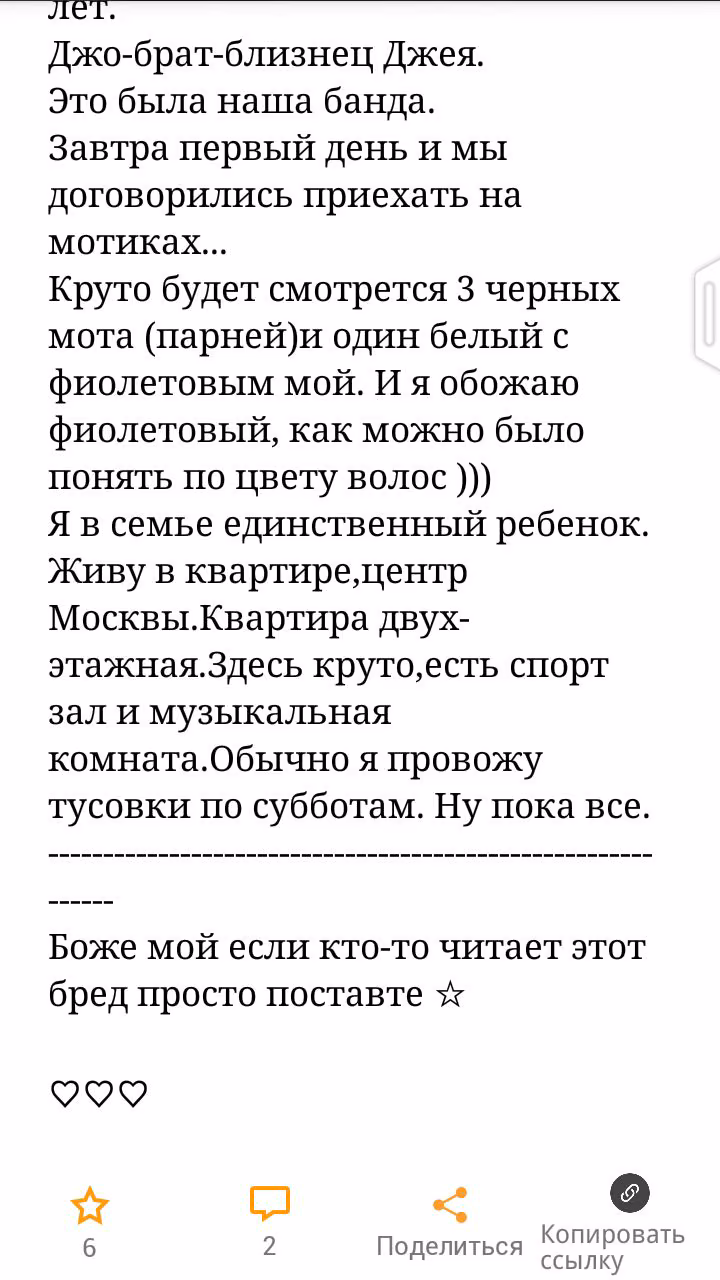 лет.
Джо-брат-близнец Джея.
Это была наша банда.
Завтра первый день и мы договорились приехать на мотиках...
Круто будет смотрется 3 черных мота (парней)и один белый с фиолетовым мой. И я обожаю фиолетовый, как можно было понять по цвету волос )))
Я в семье единственный ребенок. Живу в квартире,центр Москвы.Квартира двух-этажная.Здесь круто,есть спорт зал и музыкальная комната.Обычно я провожу тусовки по субботам. Ну пока все.
------------------------------------------------------------
Боже мой если кто-то читает этот бред просто поставте ☆

♡♡♡

6
2
Поделиться
Копировать ссылку